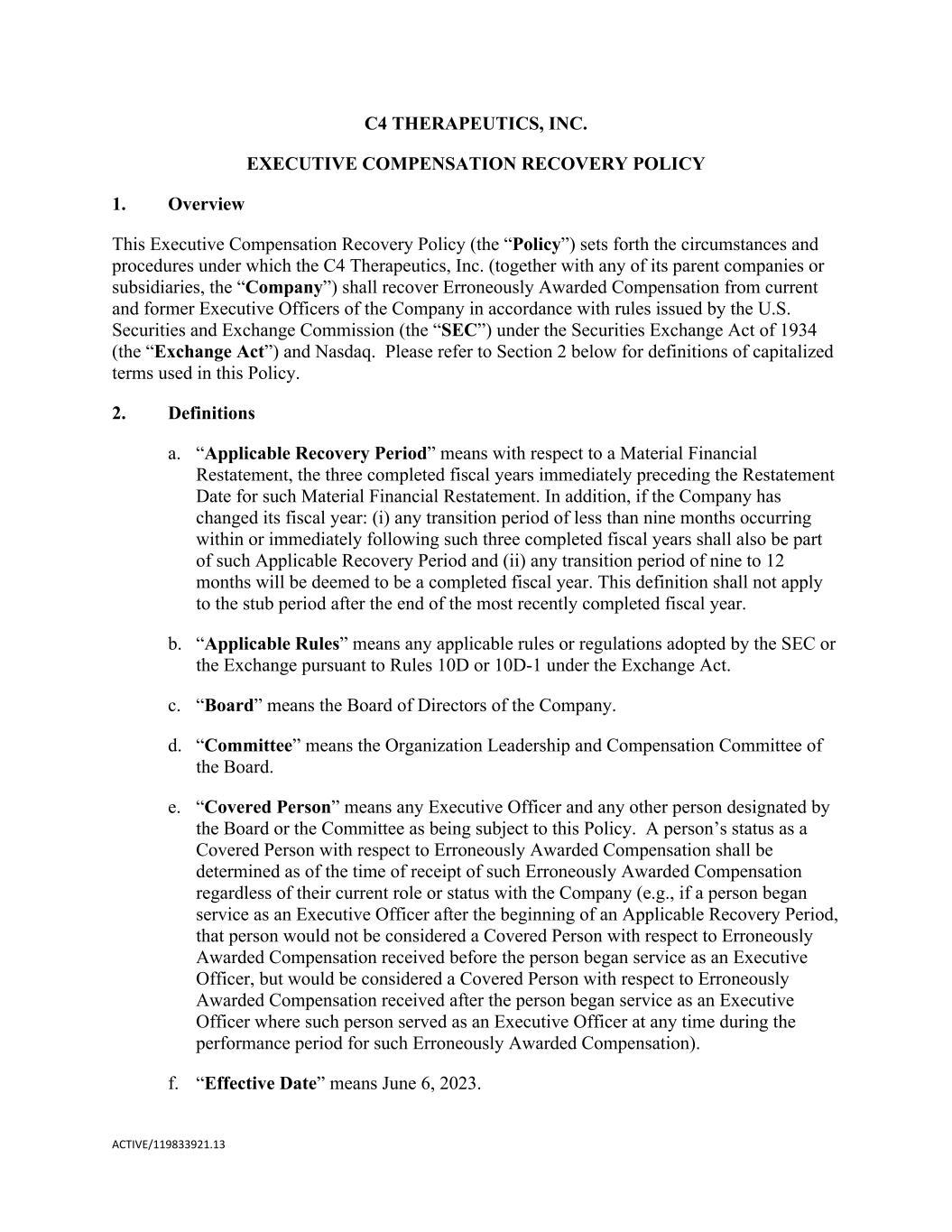 C4 THERAPEUTICS, INC.

EXECUTIVE COMPENSATION RECOVERY POLICY

1. Overview

This Executive Compensation Recovery Policy (the “Policy”) sets forth the circumstances and procedures under which the C4 Therapeutics, Inc. (together with any of its parent companies or subsidiaries, the “Company”) shall recover Erroneously Awarded Compensation from current and former Executive Officers of the Company in accordance with rules issued by the U.S. Securities and Exchange Commission (the “SEC”) under the Securities Exchange Act of 1934 (the “Exchange Act”) and Nasdaq. Please refer to Section 2 below for definitions of capitalized terms used in this Policy.

2. Definitions

a. “Applicable Recovery Period” means with respect to a Material Financial Restatement, the three completed fiscal years immediately preceding the Restatement Date for such Material Financial Restatement. In addition, if the Company has changed its fiscal year: (i) any transition period of less than nine months occurring within or immediately following such three completed fiscal years shall also be part of such Applicable Recovery Period and (ii) any transition period of nine to 12 months will be deemed to be a completed fiscal year. This definition shall not apply to the stub period after the end of the most recently completed fiscal year.

b. “Applicable Rules” means any applicable rules or regulations adopted by the SEC or the Exchange pursuant to Rules 10D or 10D-1 under the Exchange Act.

c. “Board” means the Board of Directors of the Company.

d. “Committee” means the Organization Leadership and Compensation Committee of the Board.

e. “Covered Person” means any Executive Officer and any other person designated by the Board or the Committee as being subject to this Policy. A person’s status as a Covered Person with respect to Erroneously Awarded Compensation shall be determined as of the time of receipt of such Erroneously Awarded Compensation regardless of their current role or status with the Company (e.g., if a person began service as an Executive Officer after the beginning of an Applicable Recovery Period, that person would not be considered a Covered Person with respect to Erroneously Awarded Compensation received before the person began service as an Executive Officer, but would be considered a Covered Person with respect to Erroneously Awarded Compensation received after the person began service as an Executive Officer where such person served as an Executive Officer at any time during the performance period for such Erroneously Awarded Compensation).

f. “Effective Date” means June 6, 2023.

ACTIVE/119833921.13